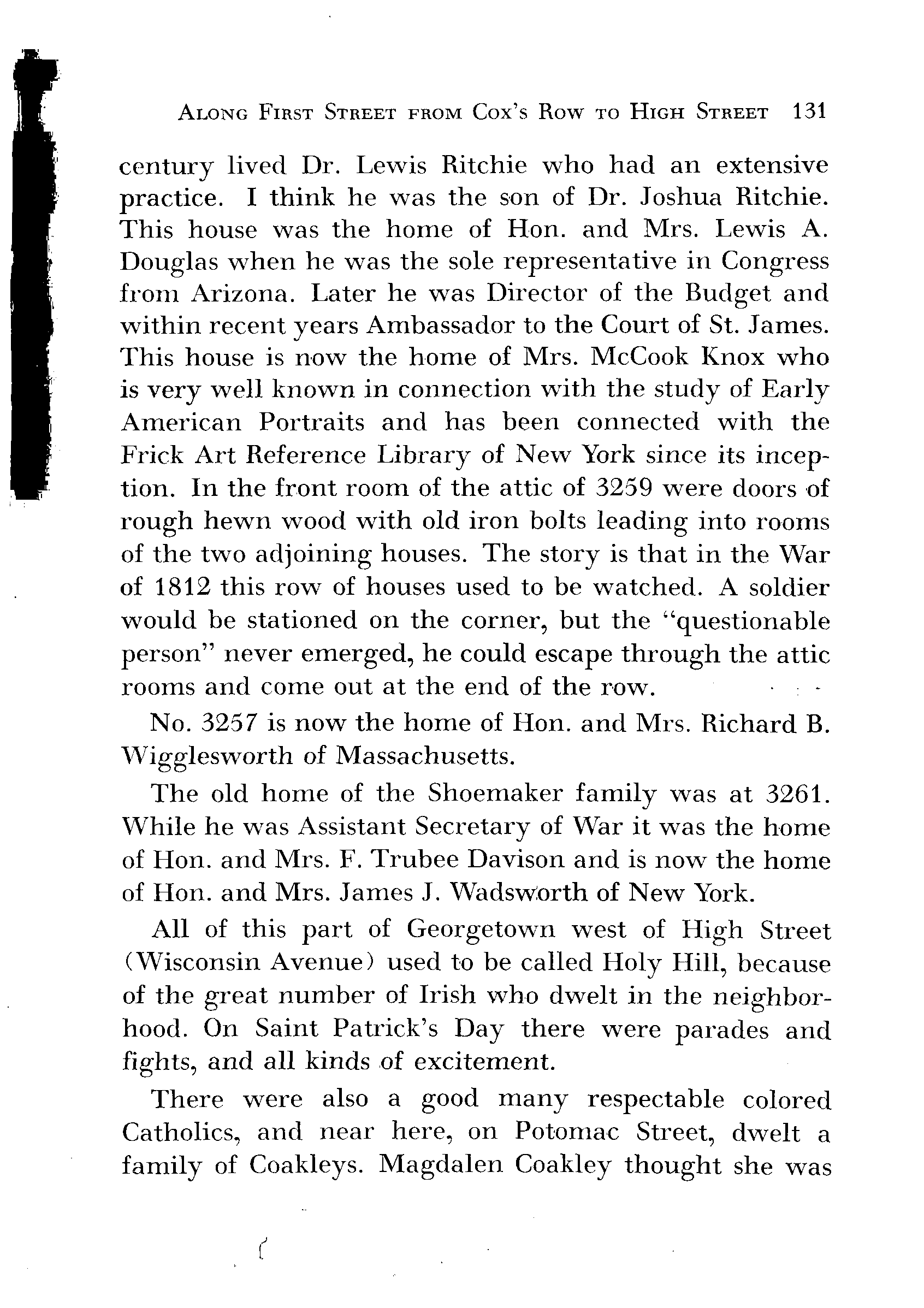 ALONG FIRST STREET FROM COX'S ROW TO HIGH STREET 131

century lived Dr. Lewis Ritchie who had an extensive practice. I think he was the son of Dr. Joshua Ritchie. This house was the home of Hon. and Mrs. Lewis A. Douglas when he was the sole representative in Congress from Arizona. Later he was Director of the Budget and within recent years Ambassador to the Court of St. James. This house is now the home of Mrs. McCook Knox who is very well known in connection with the study of Early American Portraits and has been connected with the Frick Art Reference Library of New York since its inception. In the front room of the attic of 3259 were doors of rough hewn wood with old iron bolts leading into rooms of the two adjoining houses. The story is that in the War of 1812 this row of houses used to be watched. A soldier would be stationed on the corner, but the "questionable person" never emerged, he could escape through the attic rooms and come out at the end of the row.

No. 3257 is now the home of Hon. and Mrs. Richard B. Wigglesworth of Massachusetts.

The old home of the Shoemaker family was at 3261. While he was Assistant Secretary of War it was the home of Hon. and Mrs. F. Trubee Davison and is now the home of Hon. and Mrs. James J. Wadsworth of New York.

All of this part of Georgetown west of High Street (Wisconsin Avenue) used to be called Holy Hill, because of the great number of Irish who dwelt in the neighborhood. On Saint Patrick's Day there were parades and fights, and all kinds of excitement.

There were also a good many respectable colored Catholics, and near here, on Potomac Street, dwelt a family of Coakleys. Magdalen Coakley thought she was